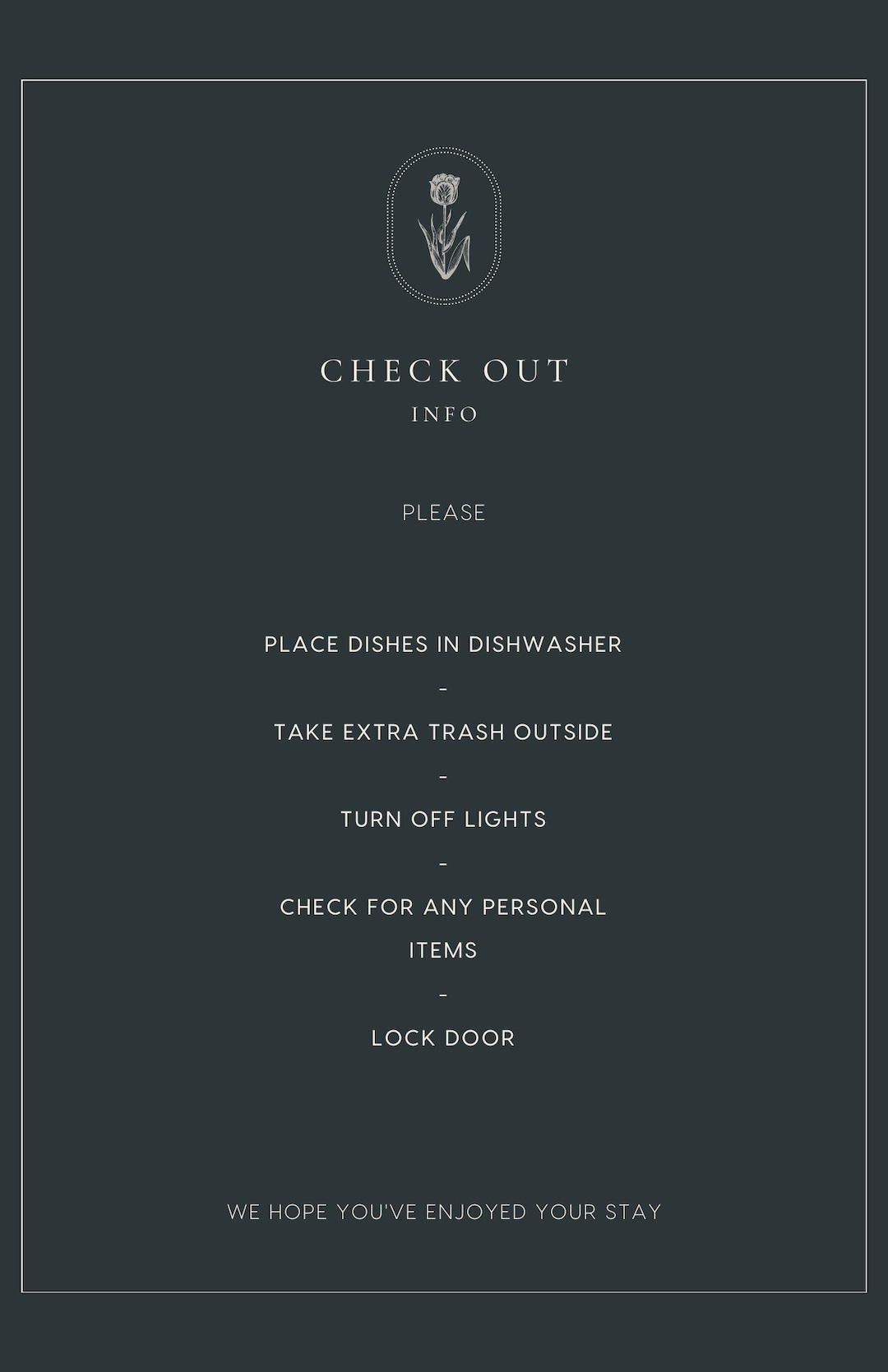 CHECK OUT
INFO

PLEASE

PLACE DISHES IN DISHWASHER
-
TAKE EXTRA TRASH OUTSIDE
-
TURN OFF LIGHTS
-
CHECK FOR ANY PERSONAL ITEMS
-
LOCK DOOR

WE HOPE YOU'VE ENJOYED YOUR STAY